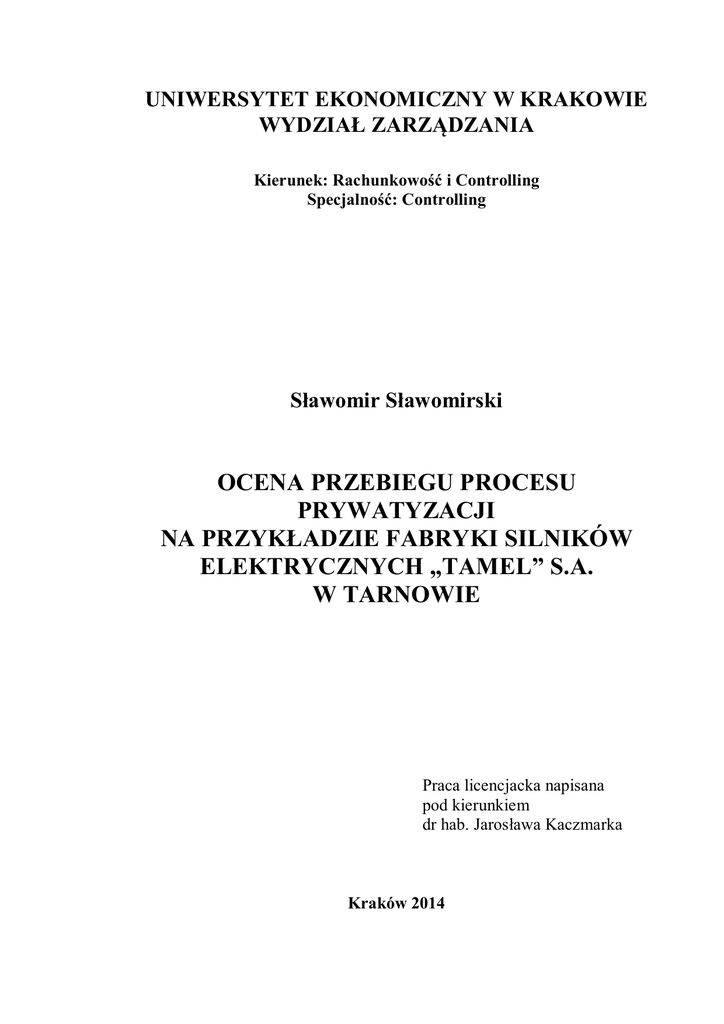 UNIWERSYTET EKONOMICZNY W KRAKOWIE
WYDZIAŁ ZARZĄDZANIA

Kierunek: Rachunkowość i Controlling
Specjalność: Controlling

Sławomir Sławomirski

OCENA PRZEBIEGU PROCESU PRYWATYZACJI NA PRZYKŁADZIE FABRYKI SILNIKÓW ELEKTRYCZNYCH „TAMEL” S.A. W TARNOWIE

Praca licencjacka napisana
pod kierunkiem
dr hab. Jarosława Kaczmarka

Kraków 2014